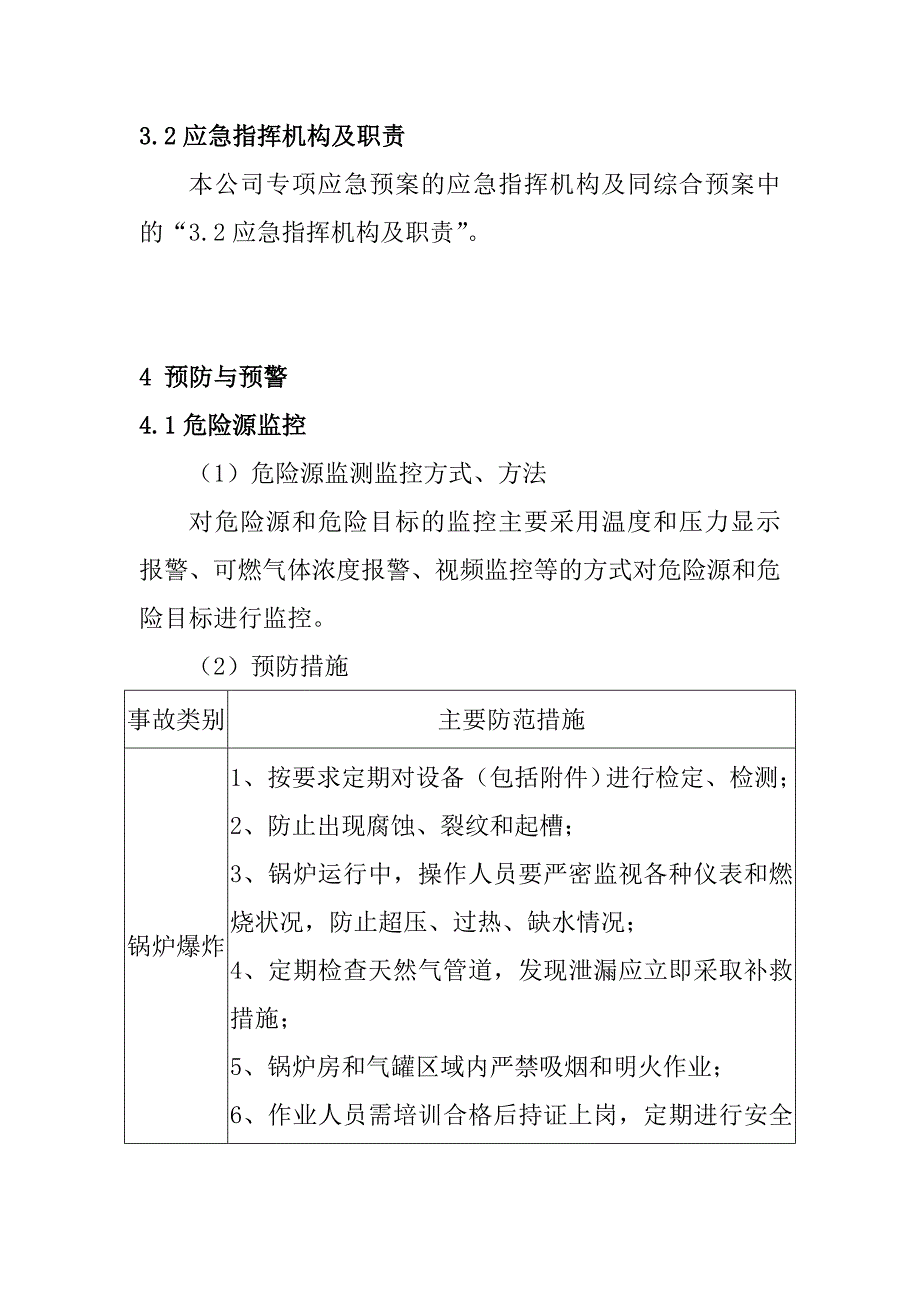 3.2 应急指挥机构及职责

本公司专项应急预案的应急指挥机构及同综合预案中的“3.2 应急指挥机构及职责”。

4 预防与预警

4.1 危险源监控

（1）危险源监测监控方式、方法

对危险源和危险目标的监控主要采用温度和压力显示报警、可燃气体浓度报警、视频监控等的方式对危险源和危险目标进行监控。

（2）预防措施

| 事故类别 | 主要防范措施 |
|---|---|
| 锅炉爆炸 | 1、按要求定期对设备（包括附件）进行检定、检测；<br>2、防止出现腐蚀、裂纹和起槽；<br>3、锅炉运行中，操作人员要严密监视各种仪表和燃烧状况，防止超压、过热、缺水情况；<br>4、定期检查天然气管道，发现泄漏应立即采取补救措施；<br>5、锅炉房和气罐区域内严禁吸烟和明火作业；<br>6、作业人员需培训合格后持证上岗，定期进行安全 |